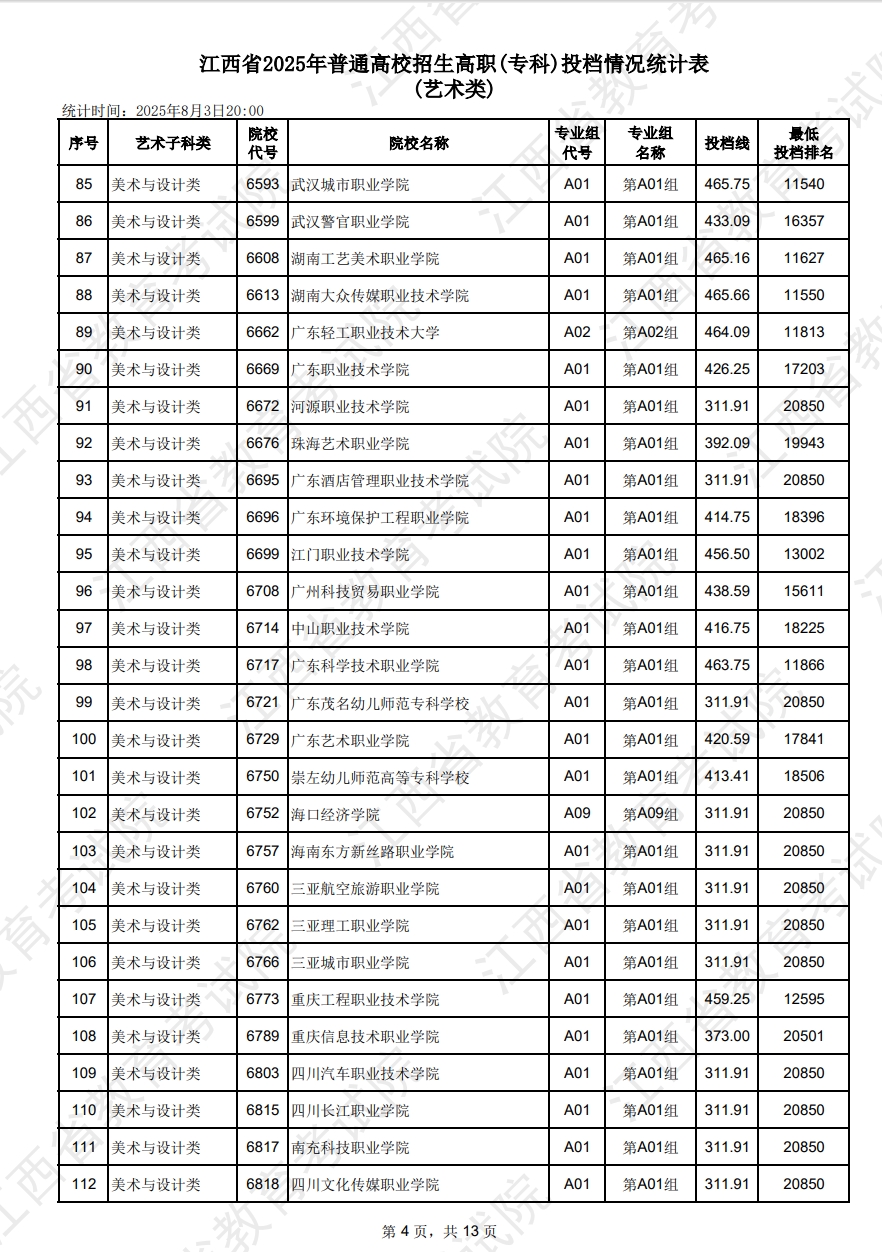 江西省2025年普通高校招生高职(专科)投档情况统计表
(艺术类)

统计时间：2025年8月3日20:00

| 序号 | 艺术子科类 | 院校代号 | 院校名称 | 专业组代号 | 专业组名称 | 投档线 | 最低投档排名 |
|---|---|---|---|---|---|---|---|
| 85 | 美术与设计类 | 6593 | 武汉城市职业学院 | A01 | 第A01组 | 465.75 | 11540 |
| 86 | 美术与设计类 | 6599 | 武汉警官职业学院 | A01 | 第A01组 | 433.09 | 16357 |
| 87 | 美术与设计类 | 6608 | 湖南工艺美术职业学院 | A01 | 第A01组 | 465.16 | 11627 |
| 88 | 美术与设计类 | 6613 | 湖南大众传媒职业技术学院 | A01 | 第A01组 | 465.66 | 11550 |
| 89 | 美术与设计类 | 6662 | 广东轻工职业技术大学 | A02 | 第A02组 | 464.09 | 11813 |
| 90 | 美术与设计类 | 6669 | 广东职业技术学院 | A01 | 第A01组 | 426.25 | 17203 |
| 91 | 美术与设计类 | 6672 | 河源职业技术学院 | A01 | 第A01组 | 311.91 | 20850 |
| 92 | 美术与设计类 | 6676 | 珠海艺术职业学院 | A01 | 第A01组 | 392.09 | 19943 |
| 93 | 美术与设计类 | 6695 | 广东酒店管理职业技术学院 | A01 | 第A01组 | 311.91 | 20850 |
| 94 | 美术与设计类 | 6696 | 广东环境保护工程职业学院 | A01 | 第A01组 | 414.75 | 18396 |
| 95 | 美术与设计类 | 6699 | 江门职业技术学院 | A01 | 第A01组 | 456.50 | 13002 |
| 96 | 美术与设计类 | 6708 | 广州科技贸易职业学院 | A01 | 第A01组 | 438.59 | 15611 |
| 97 | 美术与设计类 | 6714 | 中山职业技术学院 | A01 | 第A01组 | 416.75 | 18225 |
| 98 | 美术与设计类 | 6717 | 广东科学技术职业学院 | A01 | 第A01组 | 463.75 | 11866 |
| 99 | 美术与设计类 | 6721 | 广东茂名幼儿师范专科学校 | A01 | 第A01组 | 311.91 | 20850 |
| 100 | 美术与设计类 | 6729 | 广东艺术职业学院 | A01 | 第A01组 | 420.59 | 17841 |
| 101 | 美术与设计类 | 6750 | 崇左幼儿师范高等专科学校 | A01 | 第A01组 | 413.41 | 18506 |
| 102 | 美术与设计类 | 6752 | 海口经济学院 | A09 | 第A09组 | 311.91 | 20850 |
| 103 | 美术与设计类 | 6757 | 海南东方新丝路职业学院 | A01 | 第A01组 | 311.91 | 20850 |
| 104 | 美术与设计类 | 6760 | 三亚航空旅游职业学院 | A01 | 第A01组 | 311.91 | 20850 |
| 105 | 美术与设计类 | 6762 | 三亚理工职业学院 | A01 | 第A01组 | 311.91 | 20850 |
| 106 | 美术与设计类 | 6766 | 三亚城市职业学院 | A01 | 第A01组 | 311.91 | 20850 |
| 107 | 美术与设计类 | 6773 | 重庆工程职业技术学院 | A01 | 第A01组 | 459.25 | 12595 |
| 108 | 美术与设计类 | 6789 | 重庆信息技术职业学院 | A01 | 第A01组 | 373.00 | 20501 |
| 109 | 美术与设计类 | 6803 | 四川汽车职业技术学院 | A01 | 第A01组 | 311.91 | 20850 |
| 110 | 美术与设计类 | 6815 | 四川长江职业学院 | A01 | 第A01组 | 311.91 | 20850 |
| 111 | 美术与设计类 | 6817 | 南充科技职业学院 | A01 | 第A01组 | 311.91 | 20850 |
| 112 | 美术与设计类 | 6818 | 四川文化传媒职业学院 | A01 | 第A01组 | 311.91 | 20850 |

第 4 页，共 13 页